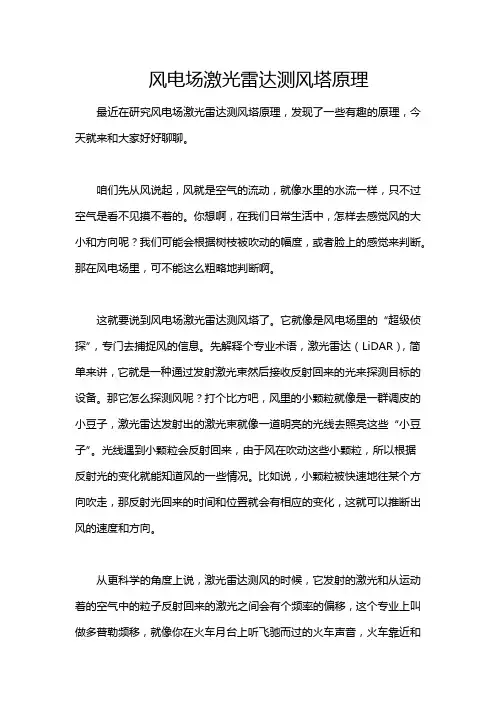 风电场激光雷达测风塔原理

最近在研究风电场激光雷达测风塔原理，发现了一些有趣的原理，今天就来和大家好好聊聊。

咱们先从风说起，风就是空气的流动，就像水里的水流一样，只不过空气是看不见摸不着的。你想啊，在我们日常生活中，怎样去感觉风的大小和方向呢？我们可能会根据树枝被吹动的幅度，或者脸上的感觉来判断。那在风电场里，可不能这么粗略地判断啊。

这就要说到风电场激光雷达测风塔了。它就像是风电场里的“超级侦探”，专门去捕捉风的信息。先解释个专业术语，激光雷达（LiDAR），简单来讲，它就是一种通过发射激光束然后接收反射回来的光来探测目标的设备。那它怎么探测风呢？打个比方吧，风里的小颗粒就像是一群调皮的小豆子，激光雷达发射出的激光束就像一道明亮的光线去照亮这些“小豆子”。光线遇到小颗粒会反射回来，由于风在吹动这些小颗粒，所以根据反射光的变化就能知道风的一些情况。比如说，小颗粒被快速地往某个方向吹走，那反射光回来的时间和位置就会有相应的变化，这就可以推断出风的速度和方向。

从更科学的角度上说，激光雷达测风的时候，它发射的激光和从运动着的空气中的粒子反射回来的激光之间会有个频率的偏移，这个专业上叫做多普勒频移，就像你在火车月台上听飞驰而过的火车声音，火车靠近和